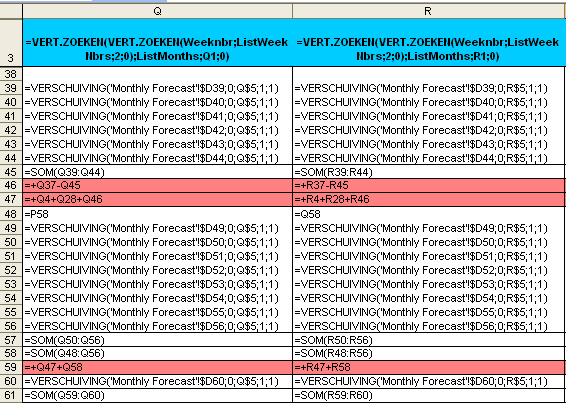 | | Q | R |
|---|---|---|
| 3 | =VERT.ZOEKEN(VERT.ZOEKEN(Weeknbr;ListWeekNbrs;2;0);ListMonths;Q1;0) | =VERT.ZOEKEN(VERT.ZOEKEN(Weeknbr;ListWeekNbrs;2;0);ListMonths;R1;0) |
| 38 | | |
| 39 | =VERSCHUIVING('Monthly Forecast'!$D39;0;Q$5;1;1) | =VERSCHUIVING('Monthly Forecast'!$D39;0;R$5;1;1) |
| 40 | =VERSCHUIVING('Monthly Forecast'!$D40;0;Q$5;1;1) | =VERSCHUIVING('Monthly Forecast'!$D40;0;R$5;1;1) |
| 41 | =VERSCHUIVING('Monthly Forecast'!$D41;0;Q$5;1;1) | =VERSCHUIVING('Monthly Forecast'!$D41;0;R$5;1;1) |
| 42 | =VERSCHUIVING('Monthly Forecast'!$D42;0;Q$5;1;1) | =VERSCHUIVING('Monthly Forecast'!$D42;0;R$5;1;1) |
| 43 | =VERSCHUIVING('Monthly Forecast'!$D43;0;Q$5;1;1) | =VERSCHUIVING('Monthly Forecast'!$D43;0;R$5;1;1) |
| 44 | =VERSCHUIVING('Monthly Forecast'!$D44;0;Q$5;1;1) | =VERSCHUIVING('Monthly Forecast'!$D44;0;R$5;1;1) |
| 45 | =SOM(Q39:Q44) | =SOM(R39:R44) |
| 46 | =+Q37-Q45 | =+R37-R45 |
| 47 | =+Q4+Q28+Q46 | =+R4+R28+R46 |
| 48 | =P58 | =Q58 |
| 49 | =VERSCHUIVING('Monthly Forecast'!$D49;0;Q$5;1;1) | =VERSCHUIVING('Monthly Forecast'!$D49;0;R$5;1;1) |
| 50 | =VERSCHUIVING('Monthly Forecast'!$D50;0;Q$5;1;1) | =VERSCHUIVING('Monthly Forecast'!$D50;0;R$5;1;1) |
| 51 | =VERSCHUIVING('Monthly Forecast'!$D51;0;Q$5;1;1) | =VERSCHUIVING('Monthly Forecast'!$D51;0;R$5;1;1) |
| 52 | =VERSCHUIVING('Monthly Forecast'!$D52;0;Q$5;1;1) | =VERSCHUIVING('Monthly Forecast'!$D52;0;R$5;1;1) |
| 53 | =VERSCHUIVING('Monthly Forecast'!$D53;0;Q$5;1;1) | =VERSCHUIVING('Monthly Forecast'!$D53;0;R$5;1;1) |
| 54 | =VERSCHUIVING('Monthly Forecast'!$D54;0;Q$5;1;1) | =VERSCHUIVING('Monthly Forecast'!$D54;0;R$5;1;1) |
| 55 | =VERSCHUIVING('Monthly Forecast'!$D55;0;Q$5;1;1) | =VERSCHUIVING('Monthly Forecast'!$D55;0;R$5;1;1) |
| 56 | =VERSCHUIVING('Monthly Forecast'!$D56;0;Q$5;1;1) | =VERSCHUIVING('Monthly Forecast'!$D56;0;R$5;1;1) |
| 57 | =SOM(Q50:Q56) | =SOM(R50:R56) |
| 58 | =SOM(Q48:Q56) | =SOM(R48:R56) |
| 59 | =+Q47+Q58 | =+R47+R58 |
| 60 | =VERSCHUIVING('Monthly Forecast'!$D60;0;Q$5;1;1) | =VERSCHUIVING('Monthly Forecast'!$D60;0;R$5;1;1) |
| 61 | =SOM(Q59:Q60) | =SOM(R59:R60) |